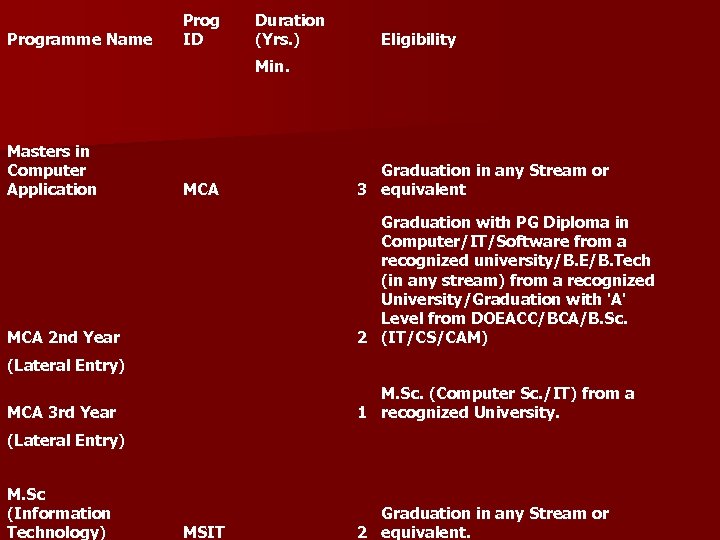 | Programme Name | Prog ID | Duration (Yrs.) Min. | Eligibility |
|---|---|---|---|
| Masters in Computer Application | MCA | 3 | Graduation in any Stream or equivalent |
| MCA 2nd Year (Lateral Entry) | | 2 | Graduation with PG Diploma in Computer/IT/Software from a recognized university/B.E/B.Tech (in any stream) from a recognized University/Graduation with 'A' Level from DOEACC/BCA/B.Sc. (IT/CS/CAM) |
| MCA 3rd Year (Lateral Entry) | | 1 | M.Sc. (Computer Sc./IT) from a recognized University. |
| M.Sc (Information Technology) | MSIT | 2 | Graduation in any Stream or equivalent. |